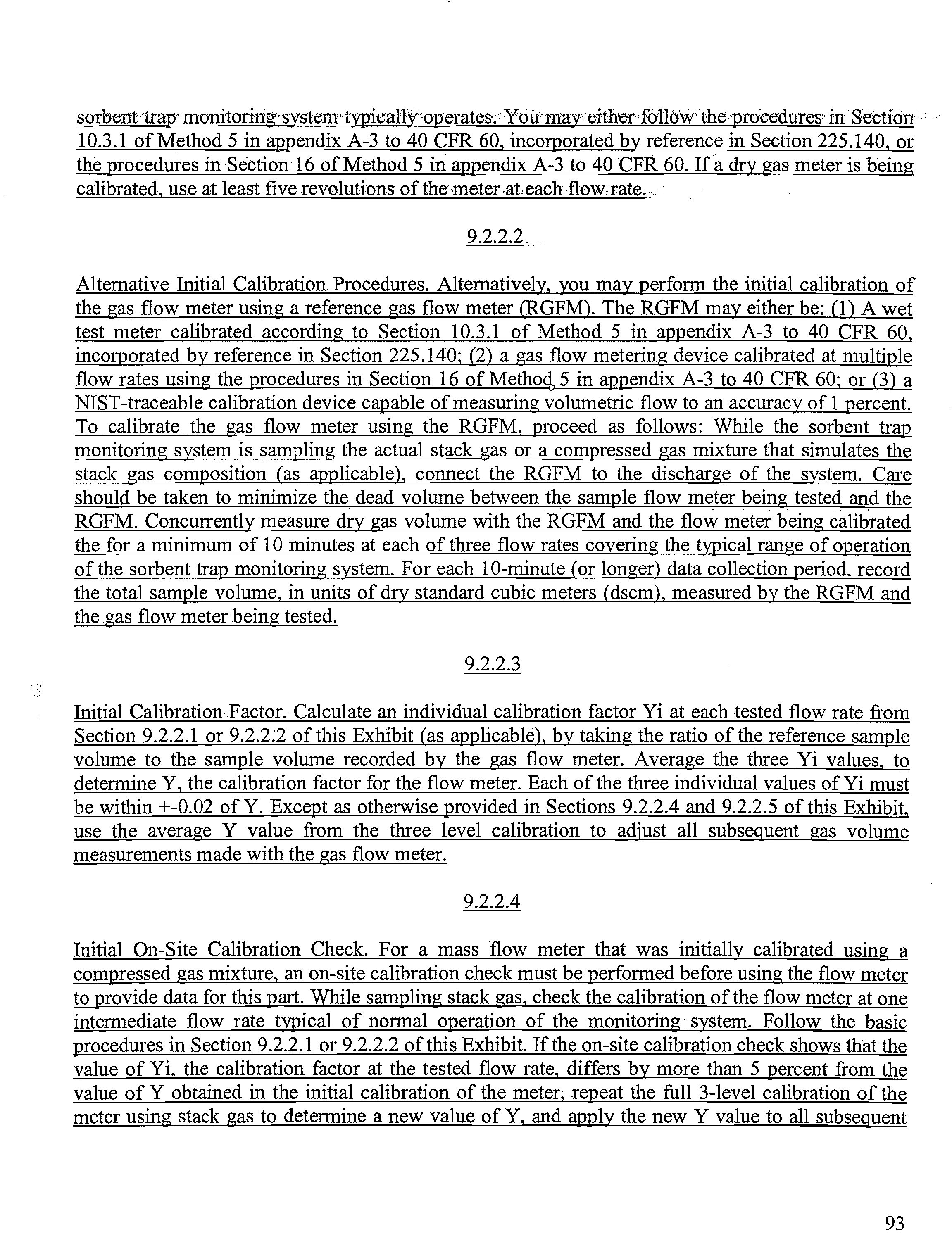 sorbent trap monitoring system typically operates. You may either follow the procedures in Section 10.3.1 of Method 5 in appendix A-3 to 40 CFR 60, incorporated by reference in Section 225.140, or the procedures in Section 16 of Method 5 in appendix A-3 to 40 CFR 60. If a dry gas meter is being calibrated, use at least five revolutions of the meter at each flow rate.

9.2.2.2

Alternative Initial Calibration Procedures. Alternatively, you may perform the initial calibration of the gas flow meter using a reference gas flow meter (RGFM). The RGFM may either be: (1) A wet test meter calibrated according to Section 10.3.1 of Method 5 in appendix A-3 to 40 CFR 60, incorporated by reference in Section 225.140; (2) a gas flow metering device calibrated at multiple flow rates using the procedures in Section 16 of Method 5 in appendix A-3 to 40 CFR 60; or (3) a NIST-traceable calibration device capable of measuring volumetric flow to an accuracy of 1 percent. To calibrate the gas flow meter using the RGFM, proceed as follows: While the sorbent trap monitoring system is sampling the actual stack gas or a compressed gas mixture that simulates the stack gas composition (as applicable), connect the RGFM to the discharge of the system. Care should be taken to minimize the dead volume between the sample flow meter being tested and the RGFM. Concurrently measure dry gas volume with the RGFM and the flow meter being calibrated the for a minimum of 10 minutes at each of three flow rates covering the typical range of operation of the sorbent trap monitoring system. For each 10-minute (or longer) data collection period, record the total sample volume, in units of dry standard cubic meters (dscm), measured by the RGFM and the gas flow meter being tested.

9.2.2.3

Initial Calibration Factor. Calculate an individual calibration factor Yi at each tested flow rate from Section 9.2.2.1 or 9.2.2.2 of this Exhibit (as applicable), by taking the ratio of the reference sample volume to the sample volume recorded by the gas flow meter. Average the three Yi values, to determine Y, the calibration factor for the flow meter. Each of the three individual values of Yi must be within +-0.02 of Y. Except as otherwise provided in Sections 9.2.2.4 and 9.2.2.5 of this Exhibit, use the average Y value from the three level calibration to adjust all subsequent gas volume measurements made with the gas flow meter.

9.2.2.4

Initial On-Site Calibration Check. For a mass flow meter that was initially calibrated using a compressed gas mixture, an on-site calibration check must be performed before using the flow meter to provide data for this part. While sampling stack gas, check the calibration of the flow meter at one intermediate flow rate typical of normal operation of the monitoring system. Follow the basic procedures in Section 9.2.2.1 or 9.2.2.2 of this Exhibit. If the on-site calibration check shows that the value of Yi, the calibration factor at the tested flow rate, differs by more than 5 percent from the value of Y obtained in the initial calibration of the meter, repeat the full 3-level calibration of the meter using stack gas to determine a new value of Y, and apply the new Y value to all subsequent

93